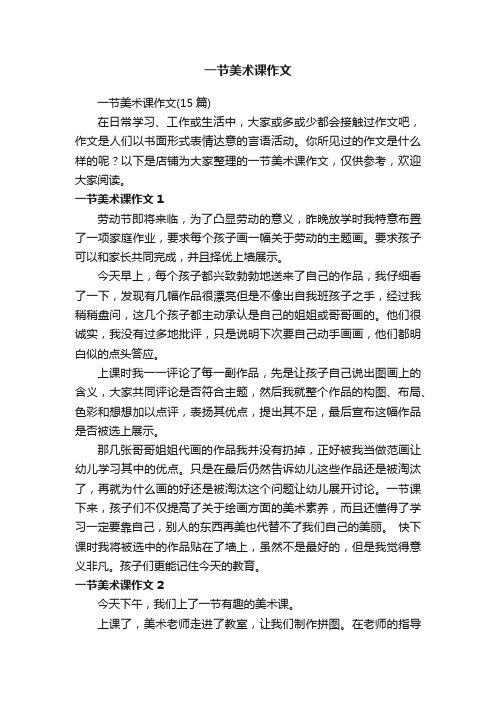 一节美术课作文

一节美术课作文(15 篇)

在日常学习、工作或生活中，大家或多或少都会接触过作文吧，作文是人们以书面形式表情达意的言语活动。你所见过的作文是什么样的呢？以下是店铺为大家整理的一节美术课作文，仅供参考，欢迎大家阅读。

一节美术课作文 1

劳动节即将来临，为了凸显劳动的意义，昨晚放学时我特意布置了一项家庭作业，要求每个孩子画一幅关于劳动的主题画。要求孩子可以和家长共同完成，并且择优上墙展示。

今天早上，每个孩子都兴致勃勃地送来了自己的作品，我仔细看了一下，发现有几幅作品很漂亮但是不像出自我班孩子之手，经过我稍稍盘问，这几个孩子都主动承认是自己的姐姐或哥哥画的。他们很诚实，我没有过多地批评，只是说明下次要自己动手画画，他们都明白似的点头答应。

上课时我一一评论了每一副作品，先是让孩子自己说出图画上的含义，大家共同评论是否符合主题，然后我就整个作品的构图、布局、色彩和想想加以点评，表扬其优点，提出其不足，最后宣布这幅作品是否被选上展示。

那几张哥哥姐姐代画的作品我并没有扔掉，正好被我当做范画让幼儿学习其中的优点。只是在最后仍然告诉幼儿这些作品还是被淘汰了，再就为什么画的好还是被淘汰这个问题让幼儿展开讨论。一节课下来，孩子们不仅提高了关于绘画方面的美术素养，而且还懂得了学习一定要靠自己，别人的东西再美也代替不了我们自己的美丽。 快下课时我将被选中的作品贴在了墙上，虽然不是最好的，但是我觉得意义非凡。孩子们更能记住今天的教育。

一节美术课作文 2

今天下午，我们上了一节有趣的美术课。

上课了，美术老师走进了教室，让我们制作拼图。在老师的指导